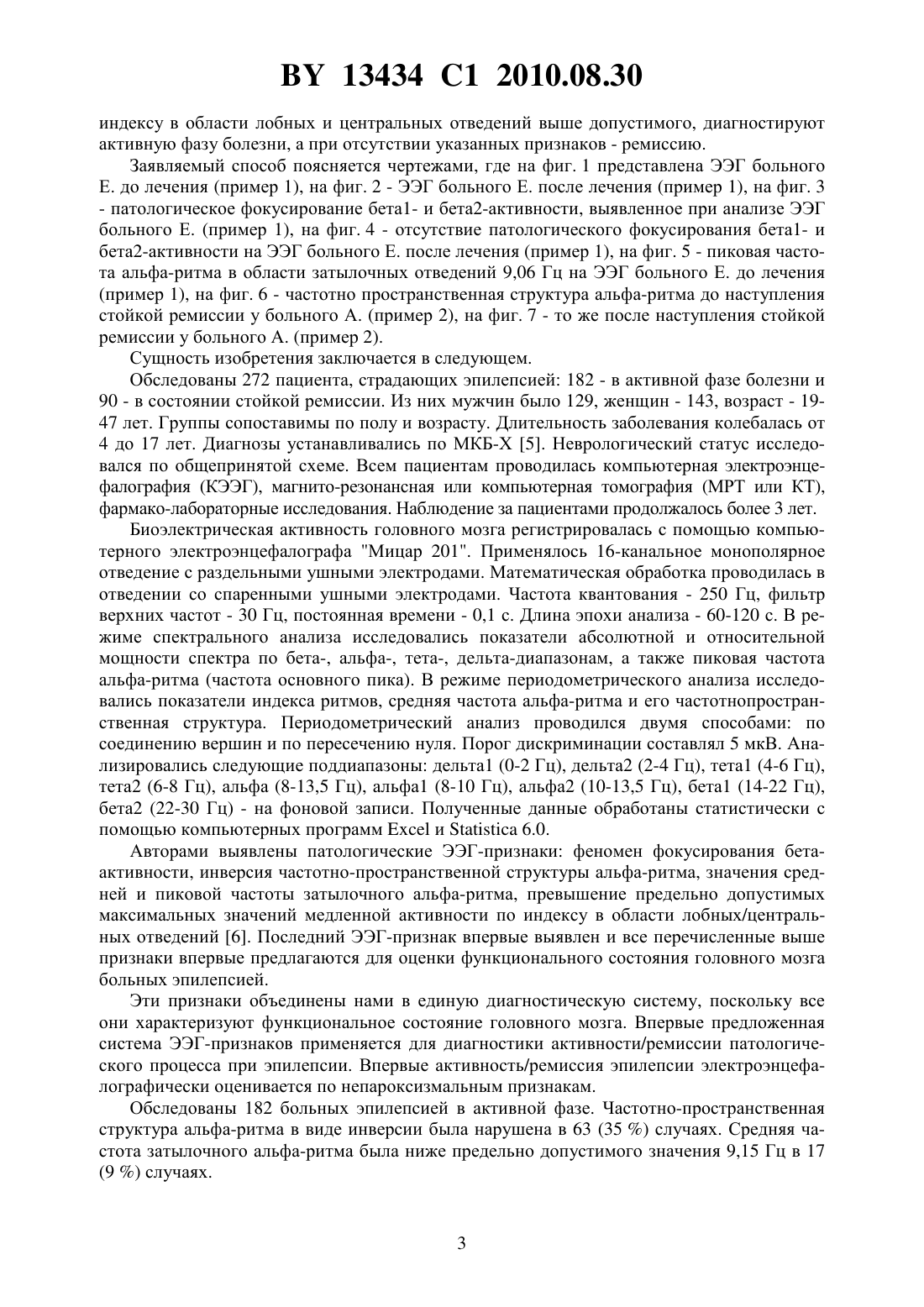 BY 13434 C1 2010.08.30

индексу в области лобных и центральных отведений выше допустимого, диагностируют активную фазу болезни, а при отсутствии указанных признаков - ремиссию.

Заявляемый способ поясняется чертежами, где на фиг. 1 представлена ЭЭГ больного Е. до лечения (пример 1), на фиг. 2 - ЭЭГ больного Е. после лечения (пример 1), на фиг. 3 - патологическое фокусирование бета1- и бета2-активности, выявленное при анализе ЭЭГ больного Е. (пример 1), на фиг. 4 - отсутствие патологического фокусирования бета1- и бета2-активности на ЭЭГ больного Е. после лечения (пример 1), на фиг. 5 - пиковая частота альфа-ритма в области затылочных отведений 9,06 Гц на ЭЭГ больного Е. до лечения (пример 1), на фиг. 6 - частотно пространственная структура альфа-ритма до наступления стойкой ремиссии у больного А. (пример 2), на фиг. 7 - то же после наступления стойкой ремиссии у больного А. (пример 2).

Сущность изобретения заключается в следующем.

Обследованы 272 пациента, страдающих эпилепсией: 182 - в активной фазе болезни и 90 - в состоянии стойкой ремиссии. Из них мужчин было 129, женщин - 143, возраст - 19-47 лет. Группы сопоставимы по полу и возрасту. Длительность заболевания колебалась от 4 до 17 лет. Диагнозы устанавливались по МКБ-Х [5]. Неврологический статус исследовался по общепринятой схеме. Всем пациентам проводилась компьютерная электроэнцефалография (КЭЭГ), магнито-резонансная или компьютерная томография (МРТ или КТ), фармако-лабораторные исследования. Наблюдение за пациентами продолжалось более 3 лет.

Биоэлектрическая активность головного мозга регистрировалась с помощью компьютерного электроэнцефалографа "Мицар 201". Применялось 16-канальное монополярное отведение с раздельными ушными электродами. Математическая обработка проводилась в отведении со спаренными ушными электродами. Частота квантования - 250 Гц, фильтр верхних частот - 30 Гц, постоянная времени - 0,1 с. Длина эпохи анализа - 60-120 с. В режиме спектрального анализа исследовались показатели абсолютной и относительной мощности спектра по бета-, альфа-, тета-, дельта-диапазонам, а также пиковая частота альфа-ритма (частота основного пика). В режиме периодометрического анализа исследовались показатели индекса ритмов, средняя частота альфа-ритма и его частотнопространственная структура. Периодометрический анализ проводился двумя способами: по соединению вершин и по пересечению нуля. Порог дискриминации составлял 5 мкВ. Анализировались следующие поддиапазоны: дельта1 (0-2 Гц), дельта2 (2-4 Гц), тета1 (4-6 Гц), тета2 (6-8 Гц), альфа (8-13,5 Гц), альфа1 (8-10 Гц), альфа2 (10-13,5 Гц), бета1 (14-22 Гц), бета2 (22-30 Гц) - на фоновой записи. Полученные данные обработаны статистически с помощью компьютерных программ Excel и Statistica 6.0.

Авторами выявлены патологические ЭЭГ-признаки: феномен фокусирования бета-активности, инверсия частотно-пространственной структуры альфа-ритма, значения средней и пиковой частоты затылочного альфа-ритма, превышение предельно допустимых максимальных значений медленной активности по индексу в области лобных/центральных отведений [6]. Последний ЭЭГ-признак впервые выявлен и все перечисленные выше признаки впервые предлагаются для оценки функционального состояния головного мозга больных эпилепсией.

Эти признаки объединены нами в единую диагностическую систему, поскольку все они характеризуют функциональное состояние головного мозга. Впервые предложенная система ЭЭГ-признаков применяется для диагностики активности/ремиссии патологического процесса при эпилепсии. Впервые активность/ремиссия эпилепсии электроэнцефалографически оценивается по непароксизмальным признакам.

Обследованы 182 больных эпилепсией в активной фазе. Частотно-пространственная структура альфа-ритма в виде инверсии была нарушена в 63 (35 %) случаях. Средняя частота затылочного альфа-ритма была ниже предельно допустимого значения 9,15 Гц в 17 (9 %) случаях.

3